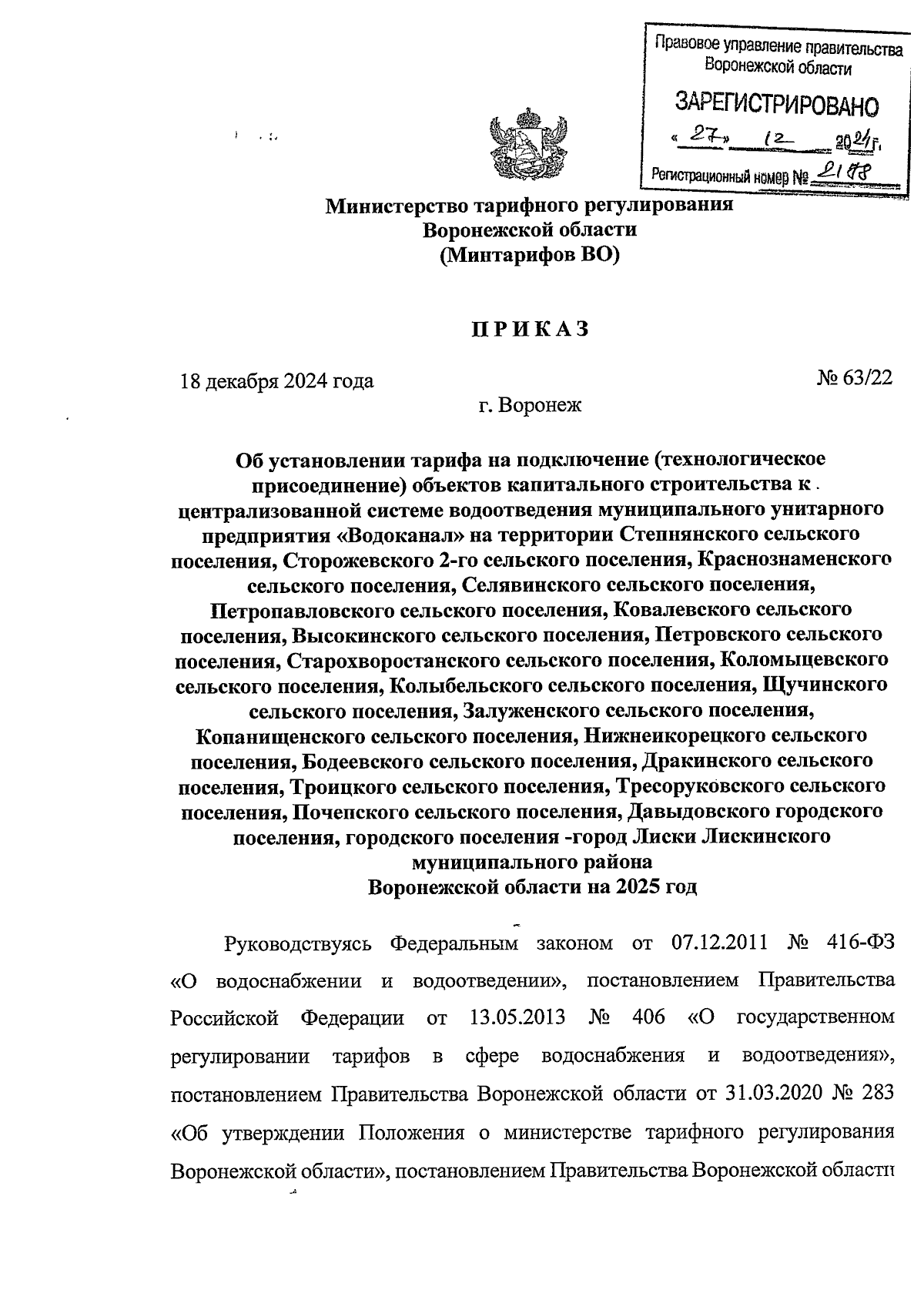 Правовое управление правительства Воронежской области

ЗАРЕГИСТРИРОВАНО

« 27 » 12 2024 г.

Регистрационный номер № 2178

Министерство тарифного регулирования
Воронежской области
(Минтарифов ВО)

ПРИКАЗ

18 декабря 2024 года № 63/22

г. Воронеж

Об установлении тарифа на подключение (технологическое присоединение) объектов капитального строительства к централизованной системе водоотведения муниципального унитарного предприятия «Водоканал» на территории Степнянского сельского поселения, Сторожевского 2-го сельского поселения, Краснознаменского сельского поселения, Селявинского сельского поселения, Петропавловского сельского поселения, Ковалевского сельского поселения, Высокинского сельского поселения, Петровского сельского поселения, Старохворостанского сельского поселения, Коломыцевского сельского поселения, Колыбельского сельского поселения, Щучинского сельского поселения, Залуженского сельского поселения, Копанищенского сельского поселения, Нижнеикорецкого сельского поселения, Бодеевского сельского поселения, Дракинского сельского поселения, Троицкого сельского поселения, Тресоруковского сельского поселения, Почепского сельского поселения, Давыдовского городского поселения, городского поселения -город Лиски Лискинского муниципального района Воронежской области на 2025 год

Руководствуясь Федеральным законом от 07.12.2011 № 416-ФЗ «О водоснабжении и водоотведении», постановлением Правительства Российской Федерации от 13.05.2013 № 406 «О государственном регулировании тарифов в сфере водоснабжения и водоотведения», постановлением Правительства Воронежской области от 31.03.2020 № 283 «Об утверждении Положения о министерстве тарифного регулирования Воронежской области», постановлением Правительства Воронежской области